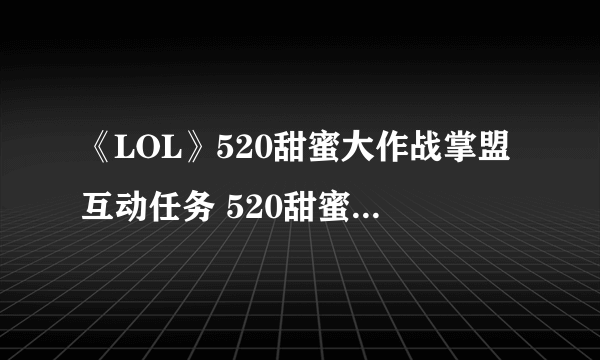 《LOL》520甜蜜大作战掌盟互动任务 520甜蜜...